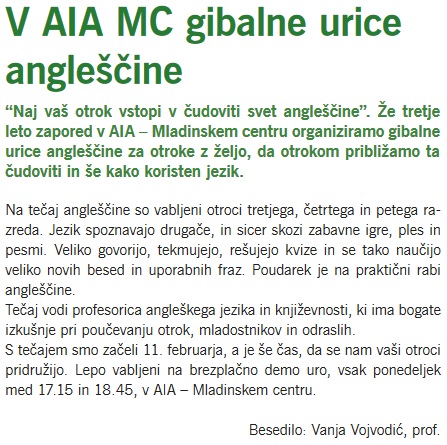 V AIA MC gibalne urice angleščine

“Naj vaš otrok vstopi v čudoviti svet angleščine”. Že tretje leto zapored v AIA – Mladinskem centru organiziramo gibalne urice angleščine za otroke z željo, da otrokom približamo ta čudoviti in še kako koristen jezik.

Na tečaj angleščine so vabljeni otroci tretjega, četrtega in petega razreda. Jezik spoznavajo drugače, in sicer skozi zabavne igre, ples in pesmi. Veliko govorijo, tekmujejo, rešujejo kvize in se tako naučijo veliko novih besed in uporabnih fraz. Poudarek je na praktični rabi angleščine.
Tečaj vodi profesorica angleškega jezika in književnosti, ki ima bogate izkušnje pri poučevanju otrok, mladostnikov in odraslih.
S tečajem smo začeli 11. februarja, a je še čas, da se nam vaši otroci pridružijo. Lepo vabljeni na brezplačno demo uro, vsak ponedeljek med 17.15 in 18.45, v AIA – Mladinskem centru.

Besedilo: Vanja Vojvodić, prof.